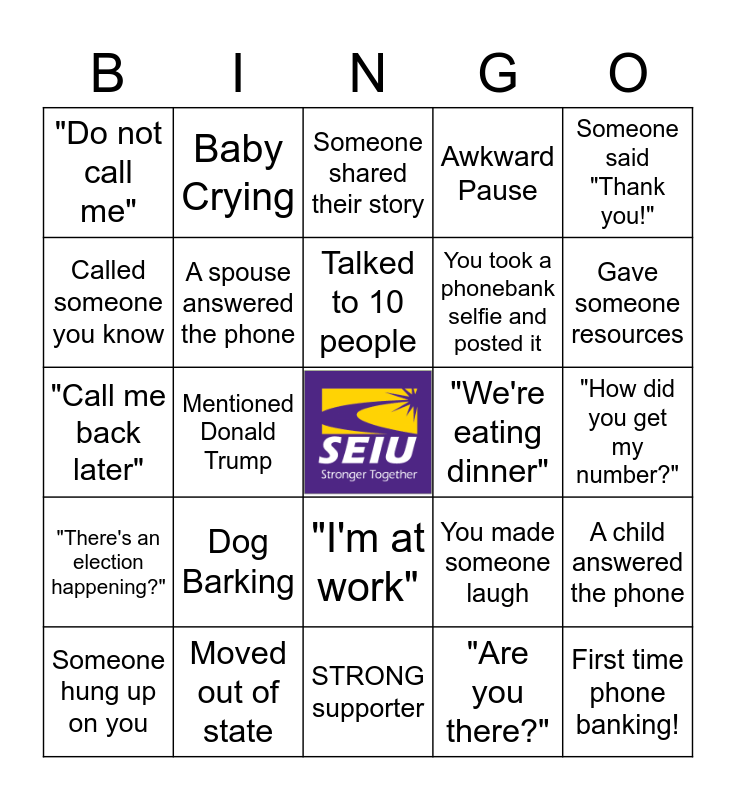 | B | I | N | G | O |
|---|---|---|---|---|
| "Do not call me" | Baby Crying | Someone shared their story | Awkward Pause | Someone said "Thank you!" |
| Called someone you know | A spouse answered the phone | Talked to 10 people | You took a phonebank selfie and posted it | Gave someone resources |
| "Call me back later" | Mentioned Donald Trump | SEIU Stronger Together | "We're eating dinner" | "How did you get my number?" |
| "There's an election happening?" | Dog Barking | "I'm at work" | You made someone laugh | A child answered the phone |
| Someone hung up on you | Moved out of state | STRONG supporter | "Are you there?" | First time phone banking! |